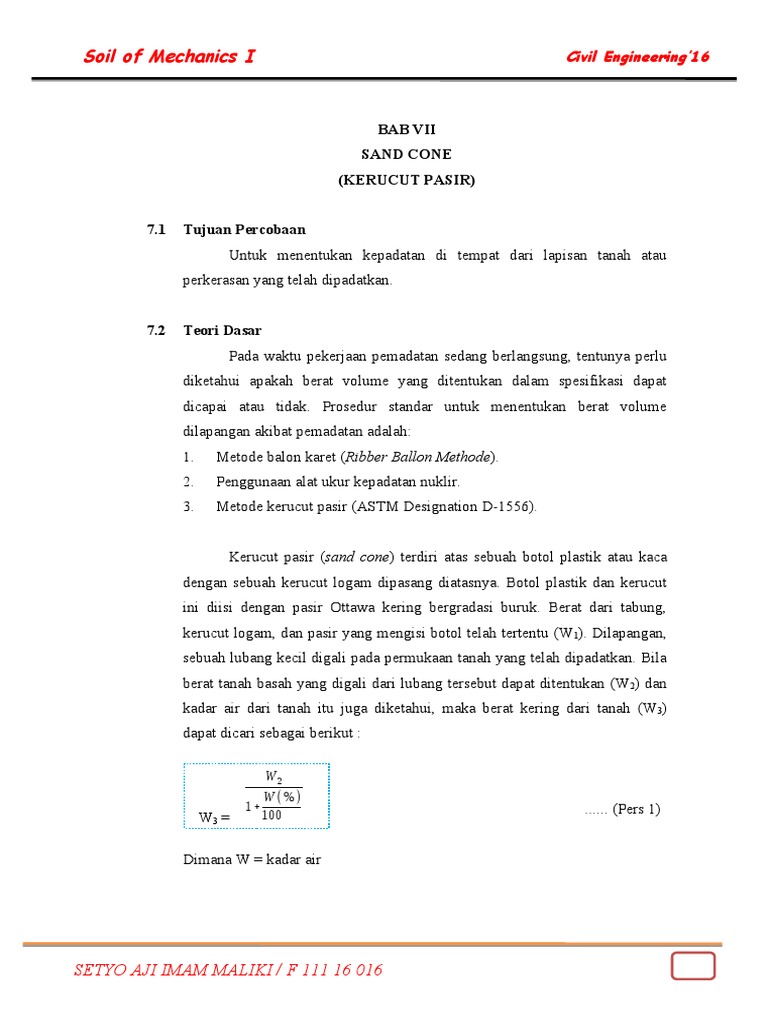 Soil of Mechanics I

Civil Engineering'16

BAB VII
SAND CONE
(KERUCUT PASIR)

7.1 Tujuan Percobaan

Untuk menentukan kepadatan di tempat dari lapisan tanah atau perkerasan yang telah dipadatkan.

7.2 Teori Dasar

Pada waktu pekerjaan pemadatan sedang berlangsung, tentunya perlu diketahui apakah berat volume yang ditentukan dalam spesifikasi dapat dicapai atau tidak. Prosedur standar untuk menentukan berat volume dilapangan akibat pemadatan adalah:

1. Metode balon karet (Ribber Ballon Methode).
2. Penggunaan alat ukur kepadatan nuklir.
3. Metode kerucut pasir (ASTM Designation D-1556).

Kerucut pasir (sand cone) terdiri atas sebuah botol plastik atau kaca dengan sebuah kerucut logam dipasang diatasnya. Botol plastik dan kerucut ini diisi dengan pasir Ottawa kering bergradasi buruk. Berat dari tabung, kerucut logam, dan pasir yang mengisi botol telah tertentu ($W_1$). Dilapangan, sebuah lubang kecil digali pada permukaan tanah yang telah dipadatkan. Bila berat tanah basah yang digali dari lubang tersebut dapat ditentukan ($W_2$) dan kadar air dari tanah itu juga diketahui, maka berat kering dari tanah ($W_3$) dapat dicari sebagai berikut :

$W_3 = \frac{W_2}{1+\frac{W(\%)}{100}}$ ...... (Pers 1)

Dimana W = kadar air

SETYO AJI IMAM MALIKI / F 111 16 016